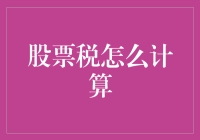 股票税怎么计算